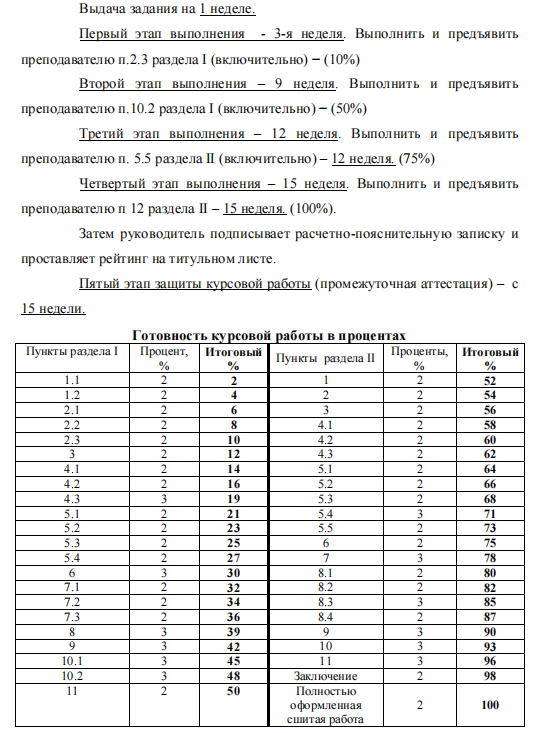 Выдача задания на 1 неделе.

Первый этап выполнения - 3-я неделя. Выполнить и предъявить преподавателю п.2.3 раздела I (включительно) – (10%)

Второй этап выполнения – 9 неделя. Выполнить и предъявить преподавателю п.10.2 раздела I (включительно) – (50%)

Третий этап выполнения – 12 неделя. Выполнить и предъявить преподавателю п. 5.5 раздела II (включительно) – 12 неделя. (75%)

Четвертый этап выполнения – 15 неделя. Выполнить и предъявить преподавателю п 12 раздела II – 15 неделя. (100%).

Затем руководитель подписывает расчетно-пояснительную записку и проставляет рейтинг на титульном листе.

Пятый этап защиты курсовой работы (промежуточная аттестация) – с 15 недели.

Готовность курсовой работы в процентах

| Пункты раздела I | Процент, % | Итоговый % | Пункты раздела II | Проценты, % | Итоговый % |
|---|---|---|---|---|---|
| 1.1 | 2 | 2 | 1 | 2 | 52 |
| 1.2 | 2 | 4 | 2 | 2 | 54 |
| 2.1 | 2 | 6 | 3 | 2 | 56 |
| 2.2 | 2 | 8 | 4.1 | 2 | 58 |
| 2.3 | 2 | 10 | 4.2 | 2 | 60 |
| 3 | 2 | 12 | 4.3 | 2 | 62 |
| 4.1 | 2 | 14 | 5.1 | 2 | 64 |
| 4.2 | 2 | 16 | 5.2 | 2 | 66 |
| 4.3 | 3 | 19 | 5.3 | 2 | 68 |
| 5.1 | 2 | 21 | 5.4 | 3 | 71 |
| 5.2 | 2 | 23 | 5.5 | 2 | 73 |
| 5.3 | 2 | 25 | 6 | 2 | 75 |
| 5.4 | 2 | 27 | 7 | 3 | 78 |
| 6 | 3 | 30 | 8.1 | 2 | 80 |
| 7.1 | 2 | 32 | 8.2 | 2 | 82 |
| 7.2 | 2 | 34 | 8.3 | 3 | 85 |
| 7.3 | 2 | 36 | 8.4 | 2 | 87 |
| 8 | 3 | 39 | 9 | 3 | 90 |
| 9 | 3 | 42 | 10 | 3 | 93 |
| 10.1 | 3 | 45 | 11 | 3 | 96 |
| 10.2 | 3 | 48 | Заключение | 2 | 98 |
| 11 | 2 | 50 | Полностью оформленная сшитая работа | 2 | 100 |